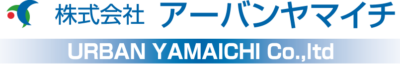 株式会社 アーバンヤマイチ
URBAN YAMAICHI Co.,ltd